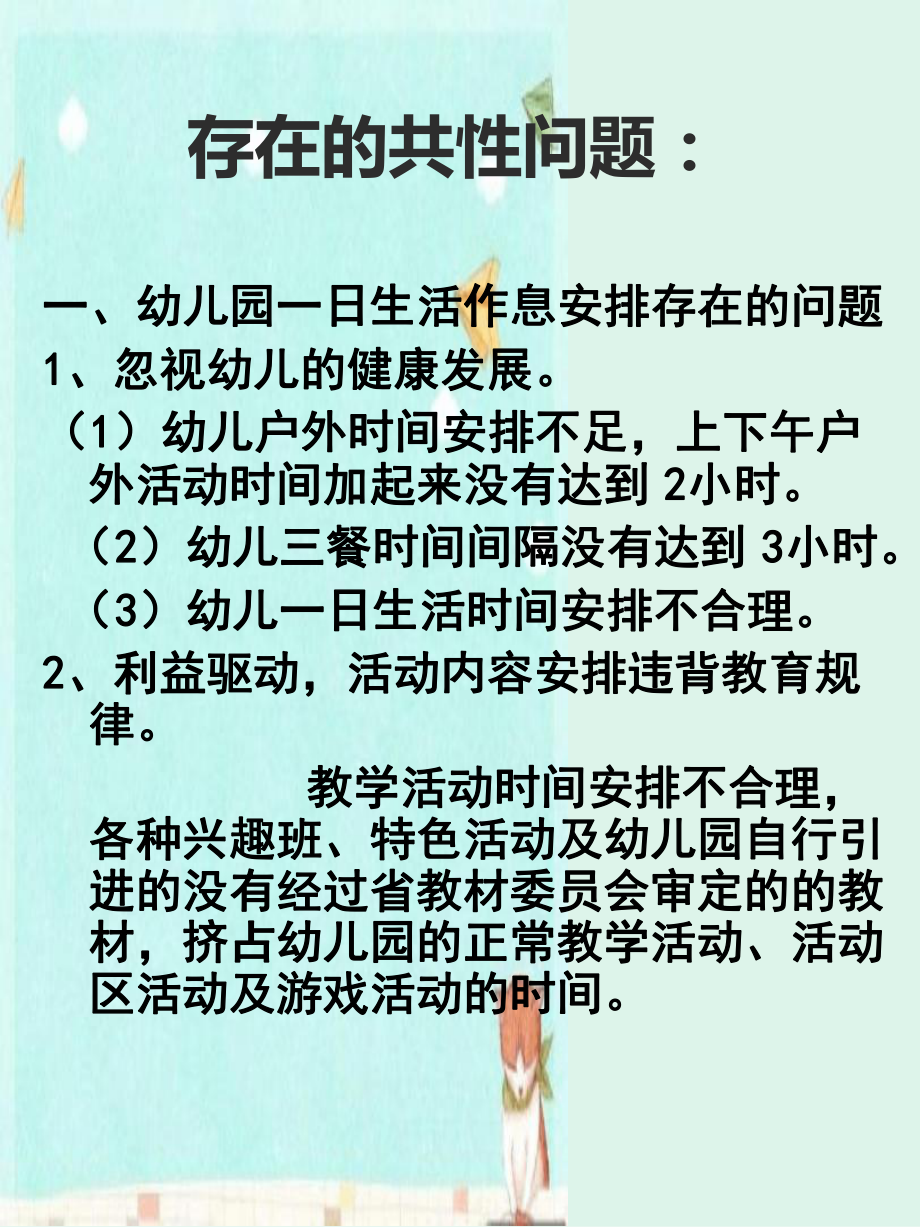 存在的共性问题：

一、幼儿园一日生活作息安排存在的问题
1、忽视幼儿的健康发展。
（1）幼儿户外时间安排不足，上下午户外活动时间加起来没有达到 2小时。
（2）幼儿三餐时间间隔没有达到 3小时。
（3）幼儿一日生活时间安排不合理。
2、利益驱动，活动内容安排违背教育规律。

教学活动时间安排不合理，各种兴趣班、特色活动及幼儿园自行引进的没有经过省教材委员会审定的的教材，挤占幼儿园的正常教学活动、活动区活动及游戏活动的时间。